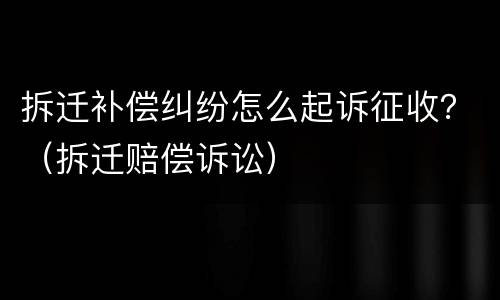 拆迁补偿纠纷怎么起诉征收?（拆迁赔偿诉讼）